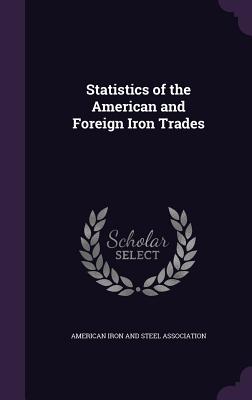 Statistics of the American and Foreign Iron Trades

Scholar SELECT

AMERICAN IRON AND STEEL ASSOCIATION